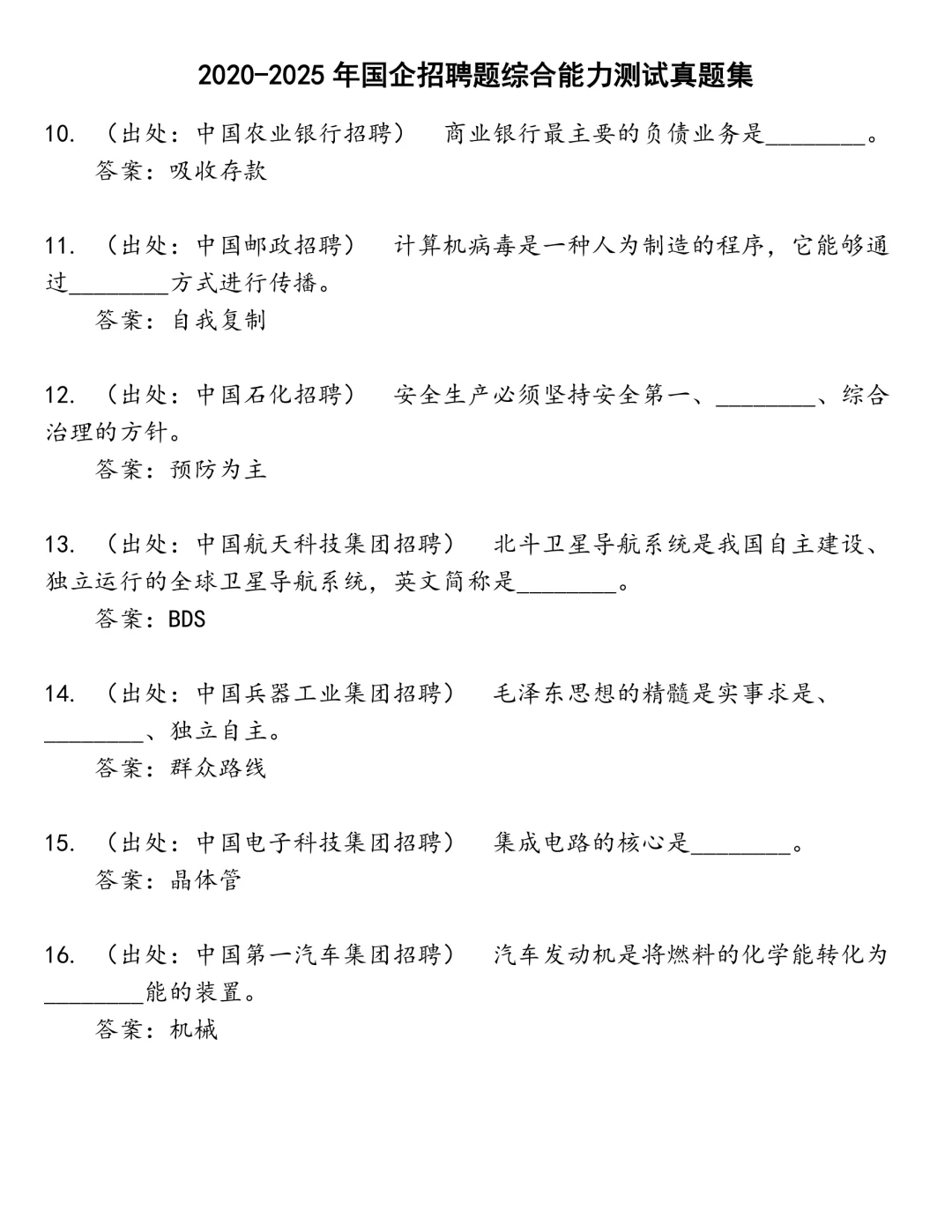 2020-2025 年国企招聘题综合能力测试真题集

10. （出处：中国农业银行招聘） 商业银行最主要的负债业务是________。
答案：吸收存款

11. （出处：中国邮政招聘） 计算机病毒是一种人为制造的程序，它能够通过________方式进行传播。
答案：自我复制

12. （出处：中国石化招聘） 安全生产必须坚持安全第一、________、综合治理的方针。
答案：预防为主

13. （出处：中国航天科技集团招聘） 北斗卫星导航系统是我国自主建设、独立运行的全球卫星导航系统，英文简称是________。
答案：BDS

14. （出处：中国兵器工业集团招聘） 毛泽东思想的精髓是实事求是、________、独立自主。
答案：群众路线

15. （出处：中国电子科技集团招聘） 集成电路的核心是________。
答案：晶体管

16. （出处：中国第一汽车集团招聘） 汽车发动机是将燃料的化学能转化为________能的装置。
答案：机械